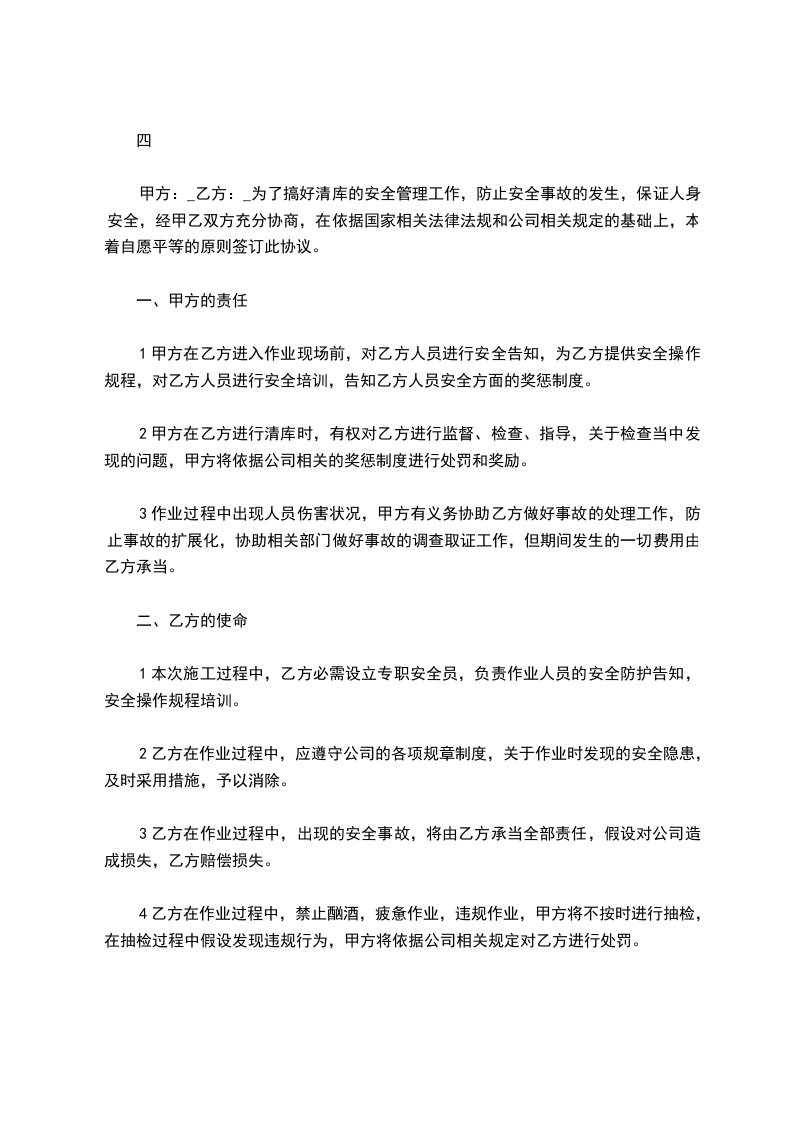 四

甲方：_乙方：_为了搞好清库的安全管理工作，防止安全事故的发生，保证人身安全，经甲乙双方充分协商，在依据国家相关法律法规和公司相关规定的基础上，本着自愿平等的原则签订此协议。

一、甲方的责任

1 甲方在乙方进入作业现场前，对乙方人员进行安全告知，为乙方提供安全操作规程，对乙方人员进行安全培训，告知乙方人员安全方面的奖惩制度。

2 甲方在乙方进行清库时，有权对乙方进行监督、检查、指导，关于检查当中发现的问题，甲方将依据公司相关的奖惩制度进行处罚和奖励。

3 作业过程中出现人员伤害状况，甲方有义务协助乙方做好事故的处理工作，防止事故的扩展化，协助相关部门做好事故的调查取证工作，但期间发生的一切费用由乙方承当。

二、乙方的使命

1 本次施工过程中，乙方必需设立专职安全员，负责作业人员的安全防护告知，安全操作规程培训。

2 乙方在作业过程中，应遵守公司的各项规章制度，关于作业时发现的安全隐患，及时采用措施，予以消除。

3 乙方在作业过程中，出现的安全事故，将由乙方承当全部责任，假设对公司造成损失，乙方赔偿损失。

4 乙方在作业过程中，禁止酗酒，疲惫作业，违规作业，甲方将不按时进行抽检，在抽检过程中假设发现违规行为，甲方将依据公司相关规定对乙方进行处罚。